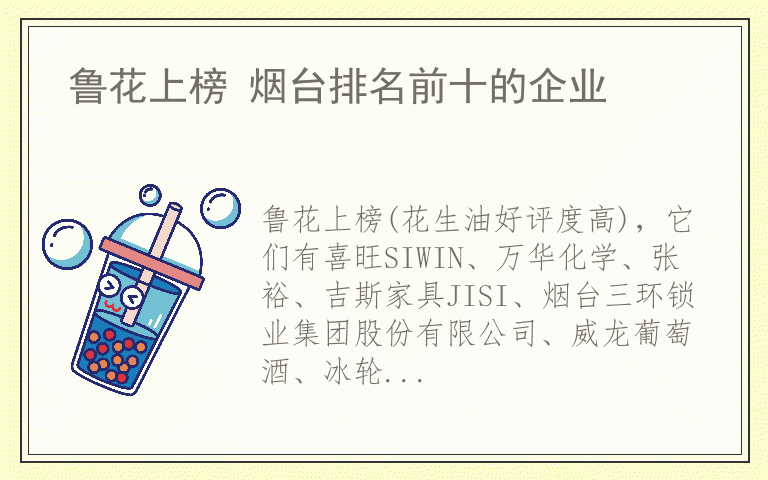 鲁花上榜 烟台排名前十的企业

鲁花上榜(花生油好评度高)，它们有喜旺SIWIN、万华化学、张裕、吉斯家具JISI、烟台三环锁业集团股份有限公司、威龙葡萄酒、冰轮...